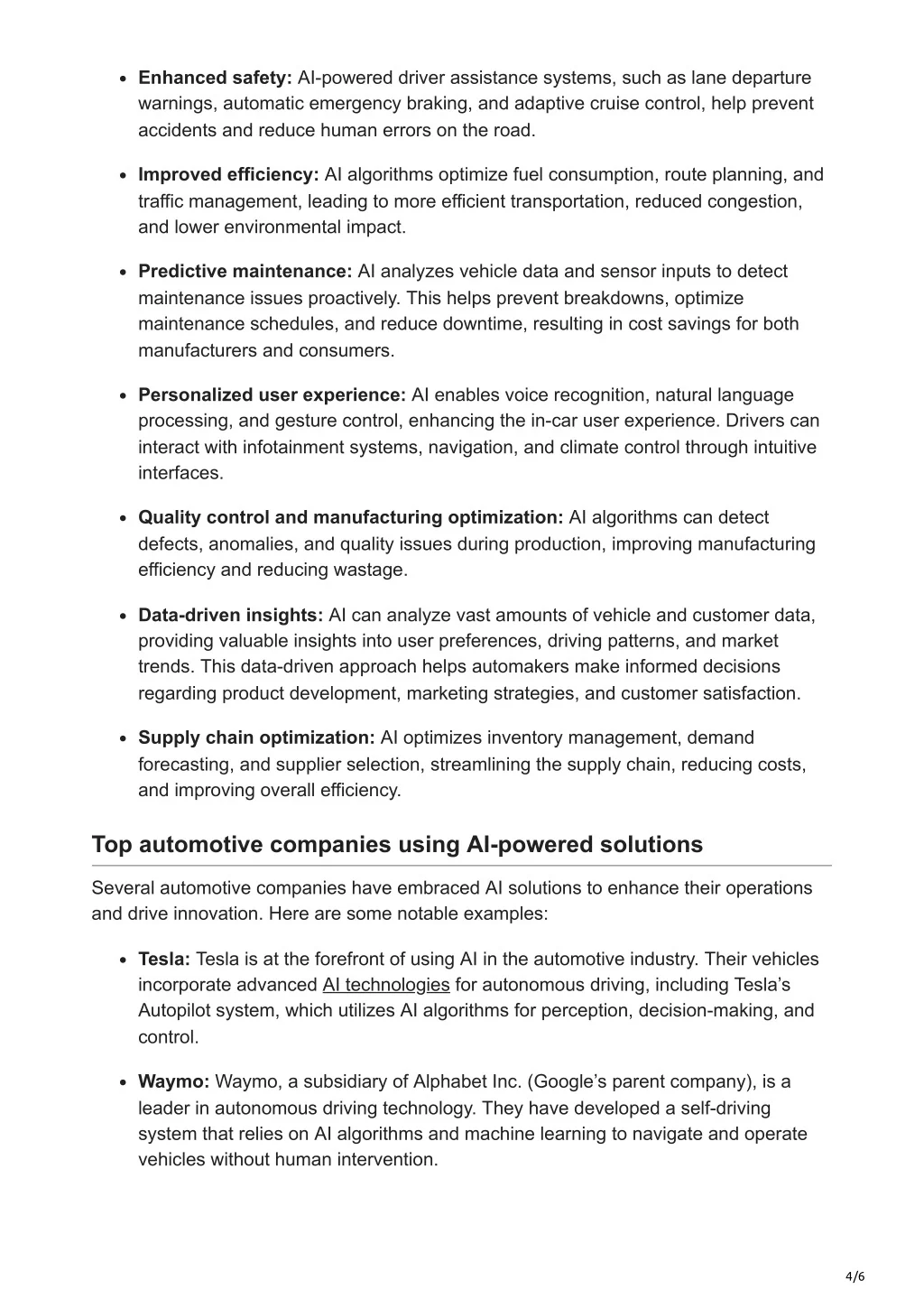 • Enhanced safety: AI-powered driver assistance systems, such as lane departure warnings, automatic emergency braking, and adaptive cruise control, help prevent accidents and reduce human errors on the road.

• Improved efficiency: AI algorithms optimize fuel consumption, route planning, and traffic management, leading to more efficient transportation, reduced congestion, and lower environmental impact.

• Predictive maintenance: AI analyzes vehicle data and sensor inputs to detect maintenance issues proactively. This helps prevent breakdowns, optimize maintenance schedules, and reduce downtime, resulting in cost savings for both manufacturers and consumers.

• Personalized user experience: AI enables voice recognition, natural language processing, and gesture control, enhancing the in-car user experience. Drivers can interact with infotainment systems, navigation, and climate control through intuitive interfaces.

• Quality control and manufacturing optimization: AI algorithms can detect defects, anomalies, and quality issues during production, improving manufacturing efficiency and reducing wastage.

• Data-driven insights: AI can analyze vast amounts of vehicle and customer data, providing valuable insights into user preferences, driving patterns, and market trends. This data-driven approach helps automakers make informed decisions regarding product development, marketing strategies, and customer satisfaction.

• Supply chain optimization: AI optimizes inventory management, demand forecasting, and supplier selection, streamlining the supply chain, reducing costs, and improving overall efficiency.

Top automotive companies using AI-powered solutions

Several automotive companies have embraced AI solutions to enhance their operations and drive innovation. Here are some notable examples:

• Tesla: Tesla is at the forefront of using AI in the automotive industry. Their vehicles incorporate advanced AI technologies for autonomous driving, including Tesla's Autopilot system, which utilizes AI algorithms for perception, decision-making, and control.

• Waymo: Waymo, a subsidiary of Alphabet Inc. (Google's parent company), is a leader in autonomous driving technology. They have developed a self-driving system that relies on AI algorithms and machine learning to navigate and operate vehicles without human intervention.

4/6